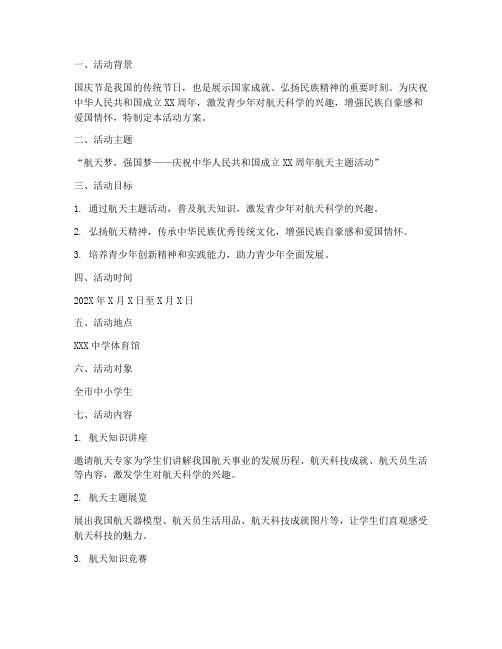 一、活动背景

国庆节是我国的传统节日，也是展示国家成就、弘扬民族精神的重要时刻。为庆祝中华人民共和国成立 XX 周年，激发青少年对航天科学的兴趣，增强民族自豪感和爱国情怀，特制定本活动方案。

二、活动主题

“航天梦，强国梦——庆祝中华人民共和国成立 XX 周年航天主题活动”

三、活动目标

1. 通过航天主题活动，普及航天知识，激发青少年对航天科学的兴趣。

2. 弘扬航天精神，传承中华民族优秀传统文化，增强民族自豪感和爱国情怀。

3. 培养青少年创新精神和实践能力，助力青少年全面发展。

四、活动时间

202X 年 X 月 X 日至 X 月 X 日

五、活动地点

XXX 中学体育馆

六、活动对象

全市中小学生

七、活动内容

1. 航天知识讲座

邀请航天专家为学生们讲解我国航天事业的发展历程、航天科技成就、航天员生活等内容，激发学生对航天科学的兴趣。

2. 航天主题展览

展出我国航天器模型、航天员生活用品、航天科技成就图片等，让学生们直观感受航天科技的魅力。

3. 航天知识竞赛